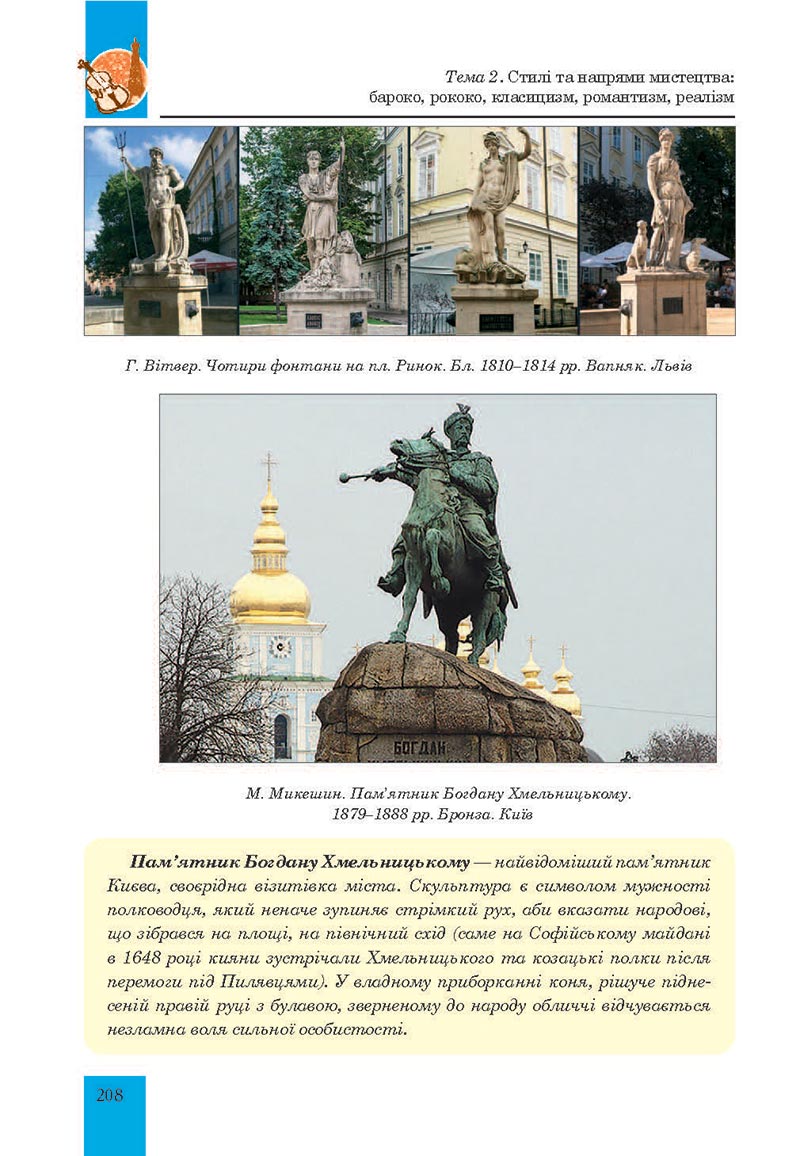 Тема 2. Стилі та напрями мистецтва: бароко, рококо, класицизм, романтизм, реалізм

Г. Вітвер. Чотири фонтани на пл. Ринок. Бл. 1810–1814 рр. Вапняк. Львів

БОГДАН

М. Микешин. Пам'ятник Богдану Хмельницькому. 1879–1888 рр. Бронза. Київ

Пам'ятник Богдану Хмельницькому — найвідоміший пам'ятник Києва, своєрідна візитівка міста. Скульптура є символом мужності полководця, який неначе зупиняє стрімкий рух, аби вказати народові, що зібрався на площі, на північний схід (саме на Софійському майдані в 1648 році кияни зустрічали Хмельницького та козацькі полки після перемоги під Пилявцями). У владному приборканні коня, рішуче піднесеній правій руці з булавою, зверненому до народу обличчі відчувається незламна воля сильної особистості.

208